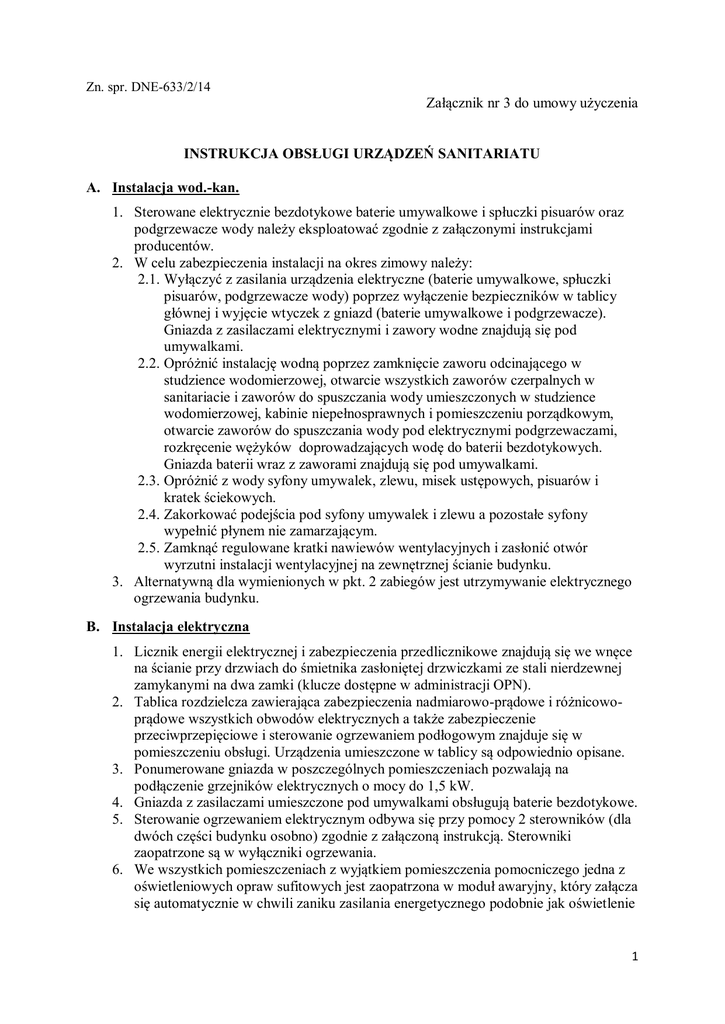 Zn. spr. DNE-633/2/14

Załącznik nr 3 do umowy użyczenia

INSTRUKCJA OBSŁUGI URZĄDZEŃ SANITARIATU

A. Instalacja wod.-kan.

1. Sterowane elektrycznie bezdotykowe baterie umywalkowe i spłuczki pisuarów oraz podgrzewacze wody należy eksploatować zgodnie z załączonymi instrukcjami producentów.
2. W celu zabezpieczenia instalacji na okres zimowy należy:
2.1. Wyłączyć z zasilania urządzenia elektryczne (baterie umywalkowe, spłuczki pisuarów, podgrzewacze wody) poprzez wyłączenie bezpieczników w tablicy głównej i wyjęcie wtyczek z gniazd (baterie umywalkowe i podgrzewacze). Gniazda z zasilaczami elektrycznymi i zawory wodne znajdują się pod umywalkami.
2.2. Opróżnić instalację wodną poprzez zamknięcie zaworu odcinającego w studzience wodomierzowej, otwarcie wszystkich zaworów czerpalnych w sanitariacie i zaworów do spuszczania wody umieszczonych w studzience wodomierzowej, kabinie niepełnosprawnych i pomieszczeniu porządkowym, otwarcie zaworów do spuszczania wody pod elektrycznymi podgrzewaczami, rozkręcenie wężyków doprowadzających wodę do baterii bezdotykowych. Gniazda baterii wraz z zaworami znajdują się pod umywalkami.
2.3. Opróżnić z wody syfony umywalek, zlewu, misek ustępowych, pisuarów i kratek ściekowych.
2.4. Zakorkować podejścia pod syfony umywalek i zlewu a pozostałe syfony wypełnić płynem nie zamarzającym.
2.5. Zamknąć regulowane kratki nawiewów wentylacyjnych i zasłonić otwór wyrzutni instalacji wentylacyjnej na zewnętrznej ścianie budynku.
3. Alternatywną dla wymienionych w pkt. 2 zabiegów jest utrzymywanie elektrycznego ogrzewania budynku.

B. Instalacja elektryczna

1. Licznik energii elektrycznej i zabezpieczenia przedlicznikowe znajdują się we wnęce na ścianie przy drzwiach do śmietnika zasłoniętej drzwiczkami ze stali nierdzewnej zamykanymi na dwa zamki (klucze dostępne w administracji OPN).
2. Tablica rozdzielcza zawierająca zabezpieczenia nadmiarowo-prądowe i różnicowo-prądowe wszystkich obwodów elektrycznych a także zabezpieczenie przeciwprzepięciowe i sterowanie ogrzewaniem podłogowym znajduje się w pomieszczeniu obsługi. Urządzenia umieszczone w tablicy są odpowiednio opisane.
3. Ponumerowane gniazda w poszczególnych pomieszczeniach pozwalają na podłączenie grzejników elektrycznych o mocy do 1,5 kW.
4. Gniazda z zasilaczami umieszczone pod umywalkami obsługują baterie bezdotykowe.
5. Sterowanie ogrzewaniem elektrycznym odbywa się przy pomocy 2 sterowników (dla dwóch części budynku osobno) zgodnie z załączoną instrukcją. Sterowniki zaopatrzone są w wyłączniki ogrzewania.
6. We wszystkich pomieszczeniach z wyjątkiem pomieszczenia pomocniczego jedna z oświetleniowych opraw sufitowych jest zaopatrzona w moduł awaryjny, który załącza się automatycznie w chwili zaniku zasilania energetycznego podobnie jak oświetlenie

1